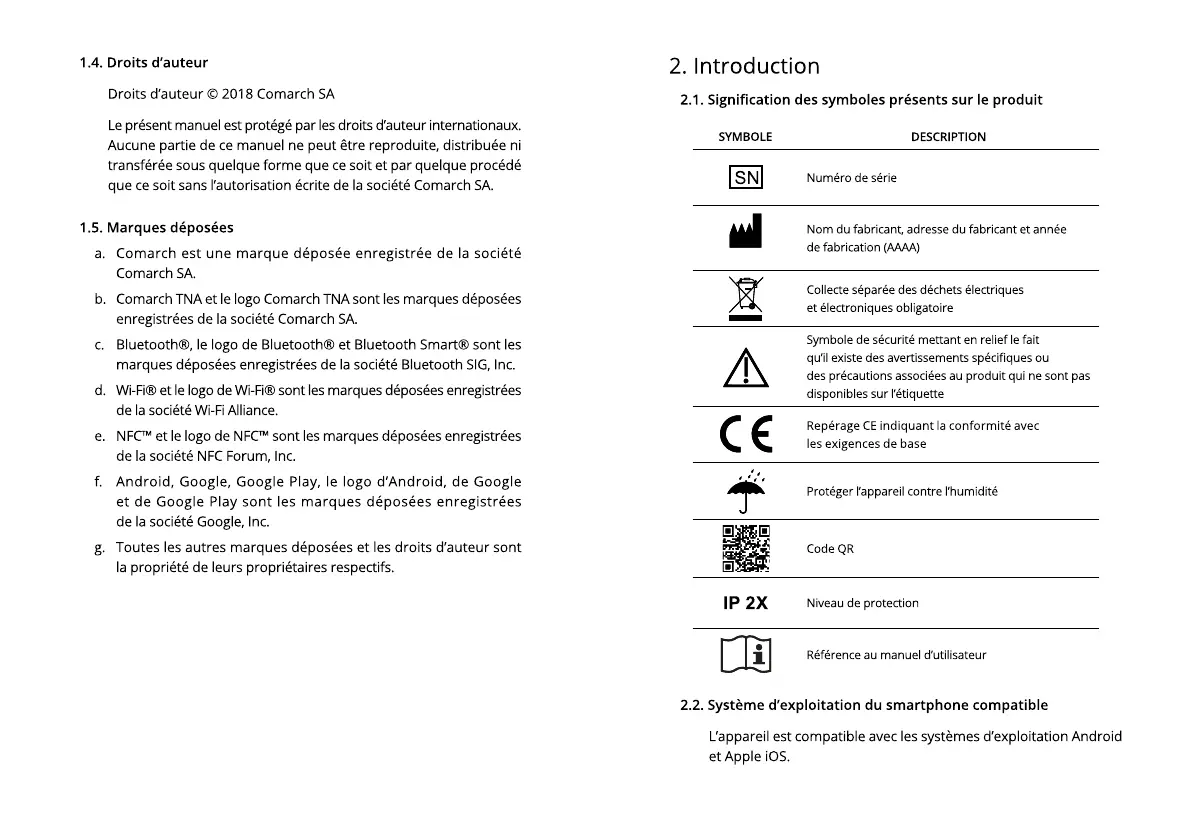 1.4. Droits d'auteur

Droits d'auteur © 2018 Comarch SA

Le présent manuel est protégé par les droits d'auteur internationaux. Aucune partie de ce manuel ne peut être reproduite, distribuée ni transférée sous quelque forme que ce soit et par quelque procédé que ce soit sans l'autorisation écrite de la société Comarch SA.

1.5. Marques déposées

a. Comarch est une marque déposée enregistrée de la société Comarch SA.

b. Comarch TNA et le logo Comarch TNA sont les marques déposées enregistrées de la société Comarch SA.

c. Bluetooth®, le logo de Bluetooth® et Bluetooth Smart® sont les marques déposées enregistrées de la société Bluetooth SIG, Inc.

d. Wi-Fi® et le logo de Wi-Fi® sont les marques déposées enregistrées de la société Wi-Fi Alliance.

e. NFC™ et le logo de NFC™ sont les marques déposées enregistrées de la société NFC Forum, Inc.

f. Android, Google, Google Play, le logo d'Android, de Google et de Google Play sont les marques déposées enregistrées de la société Google, Inc.

g. Toutes les autres marques déposées et les droits d'auteur sont la propriété de leurs propriétaires respectifs.

2. Introduction

2.1. Signification des symboles présents sur le produit

| SYMBOLE | DESCRIPTION |
|---|---|
| SN | Numéro de série |
| | Nom du fabricant, adresse du fabricant et année de fabrication (AAAA) |
| | Collecte séparée des déchets électriques et électroniques obligatoire |
| | Symbole de sécurité mettant en relief le fait qu'il existe des avertissements spécifiques ou des précautions associées au produit qui ne sont pas disponibles sur l'étiquette |
| CE | Repérage CE indiquant la conformité avec les exigences de base |
| | Protéger l'appareil contre l'humidité |
| | Code QR |
| IP 2X | Niveau de protection |
| i | Référence au manuel d'utilisateur |

2.2. Système d'exploitation du smartphone compatible

L'appareil est compatible avec les systèmes d'exploitation Android et Apple iOS.